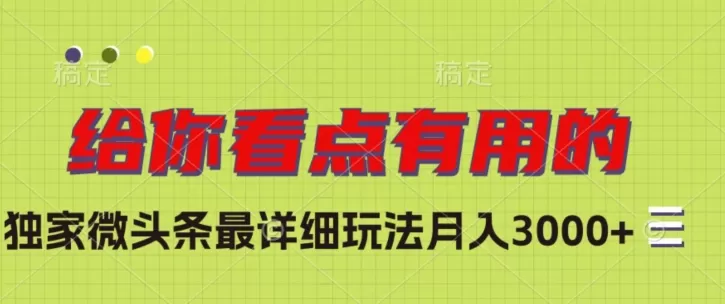 稿定

稿定

给你看点有用的

独家微头条最详细玩法月入3000+